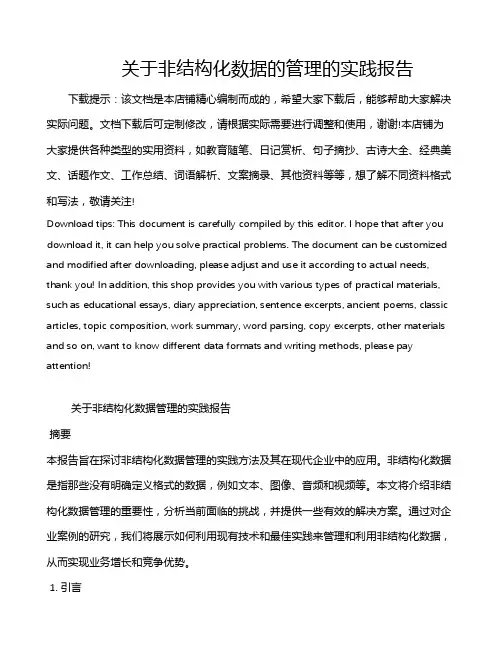 关于非结构化数据的管理的实践报告

下载提示：该文档是本店铺精心编制而成的，希望大家下载后，能够帮助大家解决实际问题。文档下载后可定制修改，请根据实际需要进行调整和使用，谢谢!本店铺为大家提供各种类型的实用资料，如教育随笔、日记赏析、句子摘抄、古诗大全、经典美文、话题作文、工作总结、词语解析、文案摘录、其他资料等等，想了解不同资料格式和写法，敬请关注!

Download tips: This document is carefully compiled by this editor. I hope that after you download it, it can help you solve practical problems. The document can be customized and modified after downloading, please adjust and use it according to actual needs, thank you! In addition, this shop provides you with various types of practical materials, such as educational essays, diary appreciation, sentence excerpts, ancient poems, classic articles, topic composition, work summary, word parsing, copy excerpts, other materials and so on, want to know different data formats and writing methods, please pay attention!

关于非结构化数据管理的实践报告

摘要

本报告旨在探讨非结构化数据管理的实践方法及其在现代企业中的应用。非结构化数据是指那些没有明确定义格式的数据，例如文本、图像、音频和视频等。本文将介绍非结构化数据管理的重要性，分析当前面临的挑战，并提供一些有效的解决方案。通过对企业案例的研究，我们将展示如何利用现有技术和最佳实践来管理和利用非结构化数据，从而实现业务增长和竞争优势。

1. 引言